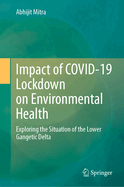 Abhijit Mitra

Impact of COVID-19 Lockdown on Environmental Health

Exploring the Situation of the Lower Gangetic Delta

Springer